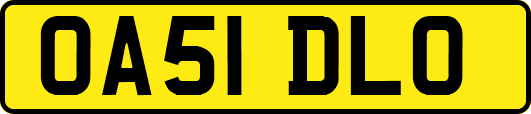 OA51 DLO